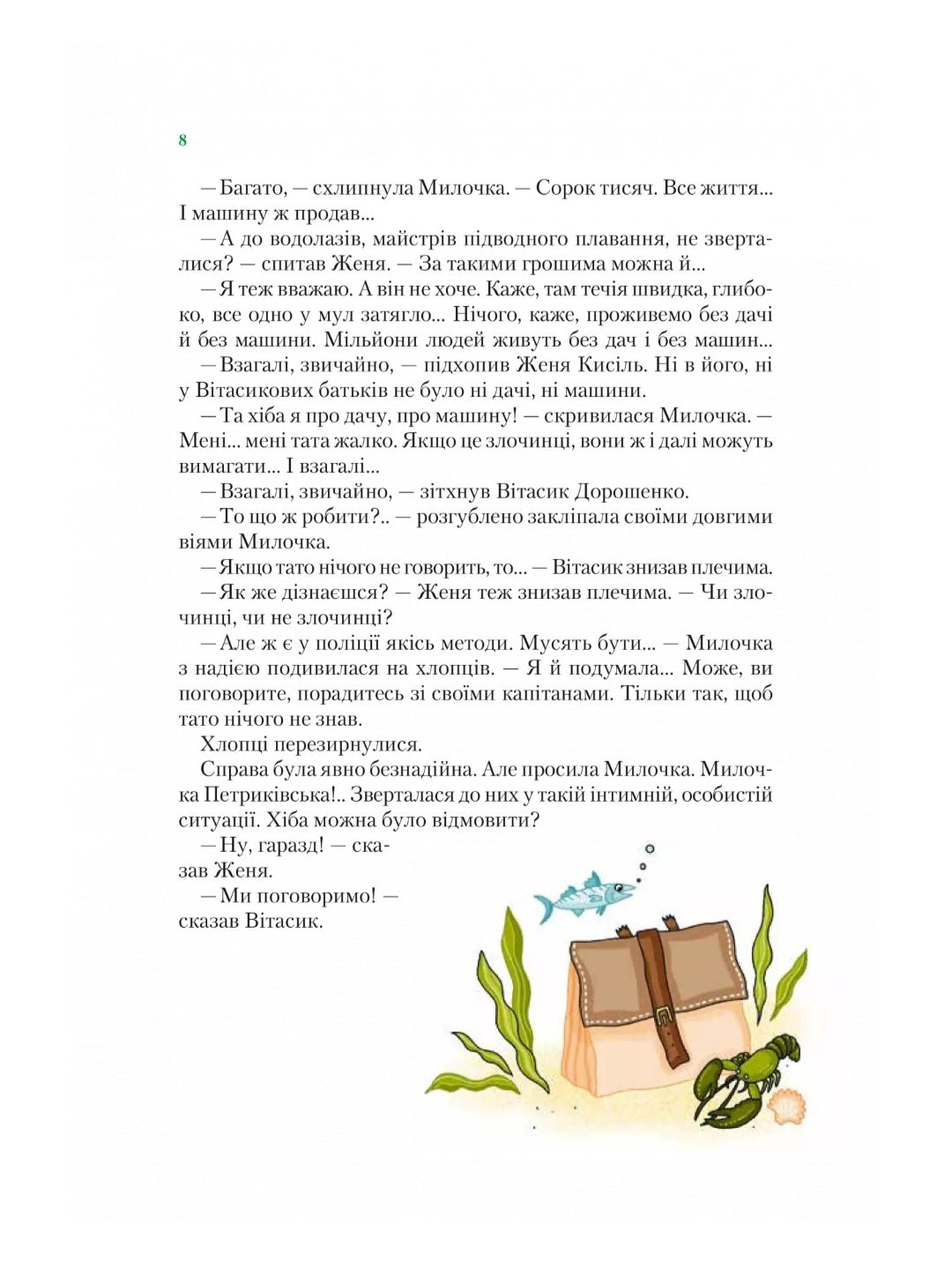 8

— Багато, — схлипнула Милочка. — Сорок тисяч. Все життя... І машину ж продав...

— А до водолазів, майстрів підводного плавання, не зверталися? — спитав Женя. — За такими грошима можна й...

— Я теж вважаю. А він не хоче. Каже, там течія швидка, глибоко, все одно у мул затягло... Нічого, каже, проживемо без дачі й без машини. Мільйони людей живуть без дач і без машин...

— Взагалі, звичайно, — підхопив Женя Кисіль. Ні в його, ні у Вітасикових батьків не було ні дачі, ні машини.

— Та хіба я про дачу, про машину! — скривилася Милочка. — Мені... мені тата жалко. Якщо це злочинці, вони ж і далі можуть вимагати... І взагалі...

— Взагалі, звичайно, — зітхнув Вітасик Дорошенко.

— То що ж робити?.. — розгублено закліпала своїми довгими віями Милочка.

— Якщо тато нічого не говорить, то... — Вітасик знизав плечима.

— Як же дізнаєшся? — Женя теж знизав плечима. — Чи злочинці, чи не злочинці?

— Але ж є у поліції якісь методи. Мусять бути... — Милочка з надією подивилася на хлопців. — Я й подумала... Може, ви поговорите, порадитесь зі своїми капітанами. Тільки так, щоб тато нічого не знав.

Хлопці перезирнулися.

Справа була явно безнадійна. Але просила Милочка. Милочка Петриківська!.. Зверталася до них у такій інтимній, особистій ситуації. Хіба можна було відмовити?

— Ну, гаразд! — сказав Женя.

— Ми поговоримо! — сказав Вітасик.